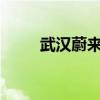 武汉蔚来